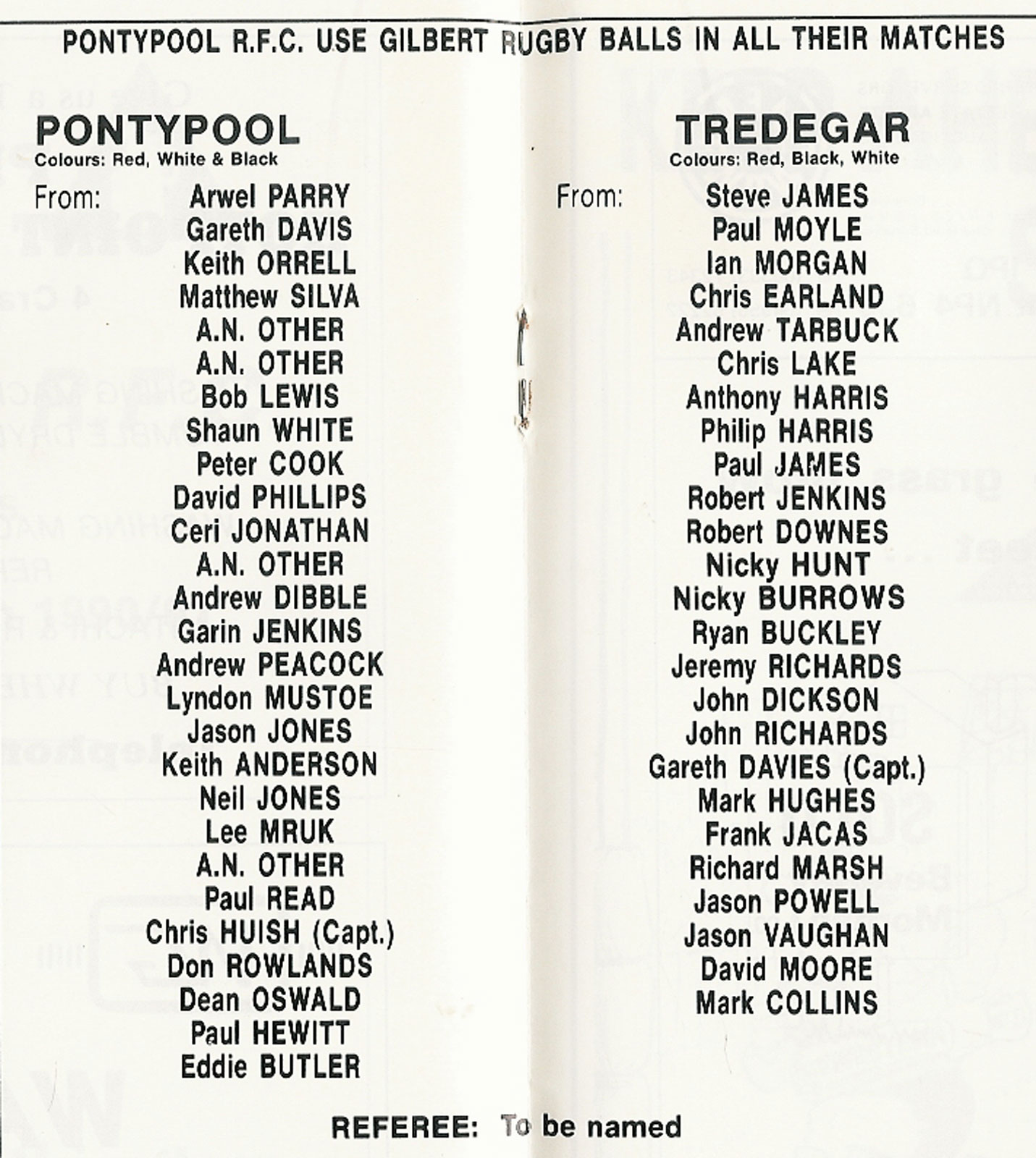 PONTYPOOL R.F.C. USE GILBERT RUGBY BALLS IN ALL THEIR MATCHES

PONTYPOOL
Colours: Red, White & Black

From:
Arwel PARRY
Gareth DAVIS
Keith ORRELL
Matthew SILVA
A.N. OTHER
A.N. OTHER
Bob LEWIS
Shaun WHITE
Peter COOK
David PHILLIPS
Ceri JONATHAN
A.N. OTHER
Andrew DIBBLE
Garin JENKINS
Andrew PEACOCK
Lyndon MUSTOE
Jason JONES
Keith ANDERSON
Neil JONES
Lee MRUK
A.N. OTHER
Paul READ
Chris HUISH (Capt.)
Don ROWLANDS
Dean OSWALD
Paul HEWITT
Eddie BUTLER

TREDEGAR
Colours: Red, Black, White

From:
Steve JAMES
Paul MOYLE
Ian MORGAN
Chris EARLAND
Andrew TARBUCK
Chris LAKE
Anthony HARRIS
Philip HARRIS
Paul JAMES
Robert JENKINS
Robert DOWNES
Nicky HUNT
Nicky BURROWS
Ryan BUCKLEY
Jeremy RICHARDS
John DICKSON
John RICHARDS
Gareth DAVIES (Capt.)
Mark HUGHES
Frank JACAS
Richard MARSH
Jason POWELL
Jason VAUGHAN
David MOORE
Mark COLLINS

REFEREE: To be named